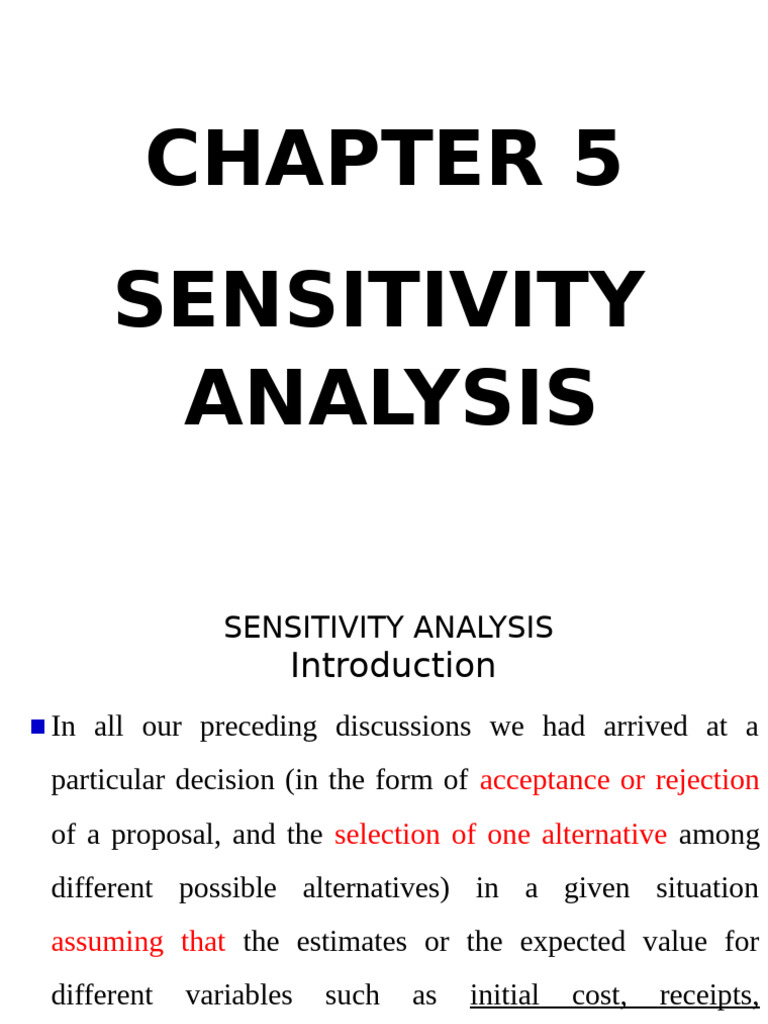 CHAPTER 5

SENSITIVITY ANALYSIS

SENSITIVITY ANALYSIS
Introduction

In all our preceding discussions we had arrived at a particular decision (in the form of acceptance or rejection of a proposal, and the selection of one alternative among different possible alternatives) in a given situation assuming that the estimates or the expected value for different variables such as initial cost, receipts,